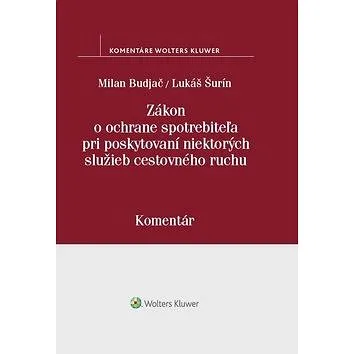 KOMENTÁRE WOLTERS KLUWER

Milan Budjač / Lukáš Šurín

Zákon o ochrane spotrebiteľa pri poskytovaní niektorých služieb cestovného ruchu

Komentár

Wolters Kluwer